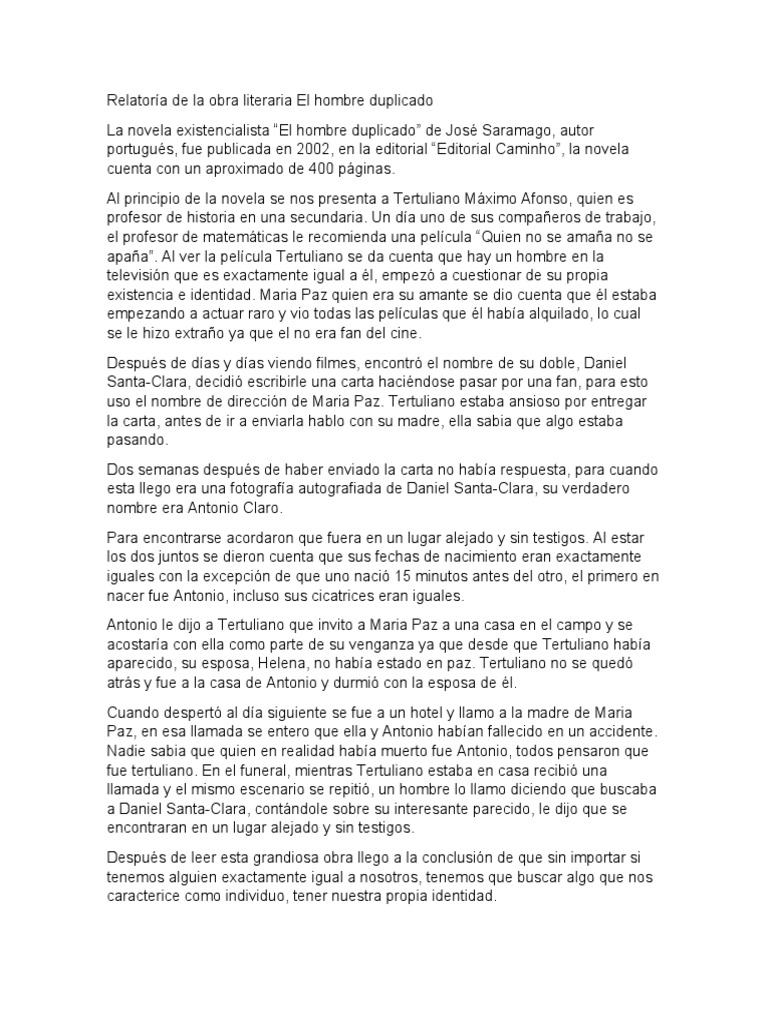 Relatoría de la obra literaria El hombre duplicado

La novela existencialista “El hombre duplicado” de José Saramago, autor portugués, fue publicada en 2002, en la editorial “Editorial Caminho”, la novela cuenta con un aproximado de 400 páginas.

Al principio de la novela se nos presenta a Tertuliano Máximo Afonso, quien es profesor de historia en una secundaria. Un día uno de sus compañeros de trabajo, el profesor de matemáticas le recomienda una película “Quien no se amaña no se apaña”. Al ver la película Tertuliano se da cuenta que hay un hombre en la televisión que es exactamente igual a él, empezó a cuestionar de su propia existencia e identidad. Maria Paz quien era su amante se dio cuenta que él estaba empezando a actuar raro y vio todas las películas que él había alquilado, lo cual se le hizo extraño ya que el no era fan del cine.

Después de días y días viendo filmes, encontró el nombre de su doble, Daniel Santa-Clara, decidió escribirle una carta haciéndose pasar por una fan, para esto uso el nombre de dirección de Maria Paz. Tertuliano estaba ansioso por entregar la carta, antes de ir a enviarla hablo con su madre, ella sabia que algo estaba pasando.

Dos semanas después de haber enviado la carta no había respuesta, para cuando esta llego era una fotografía autografiada de Daniel Santa-Clara, su verdadero nombre era Antonio Claro.

Para encontrarse acordaron que fuera en un lugar alejado y sin testigos. Al estar los dos juntos se dieron cuenta que sus fechas de nacimiento eran exactamente iguales con la excepción de que uno nació 15 minutos antes del otro, el primero en nacer fue Antonio, incluso sus cicatrices eran iguales.

Antonio le dijo a Tertuliano que invito a Maria Paz a una casa en el campo y se acostaría con ella como parte de su venganza ya que desde que Tertuliano había aparecido, su esposa, Helena, no había estado en paz. Tertuliano no se quedó atrás y fue a la casa de Antonio y durmió con la esposa de él.

Cuando despertó al día siguiente se fue a un hotel y llamo a la madre de Maria Paz, en esa llamada se entero que ella y Antonio habían fallecido en un accidente. Nadie sabia que quien en realidad había muerto fue Antonio, todos pensaron que fue tertuliano. En el funeral, mientras Tertuliano estaba en casa recibió una llamada y el mismo escenario se repitió, un hombre lo llamo diciendo que buscaba a Daniel Santa-Clara, contándole sobre su interesante parecido, le dijo que se encontraran en un lugar alejado y sin testigos.

Después de leer esta grandiosa obra llego a la conclusión de que sin importar si tenemos alguien exactamente igual a nosotros, tenemos que buscar algo que nos caracterice como individuo, tener nuestra propia identidad.